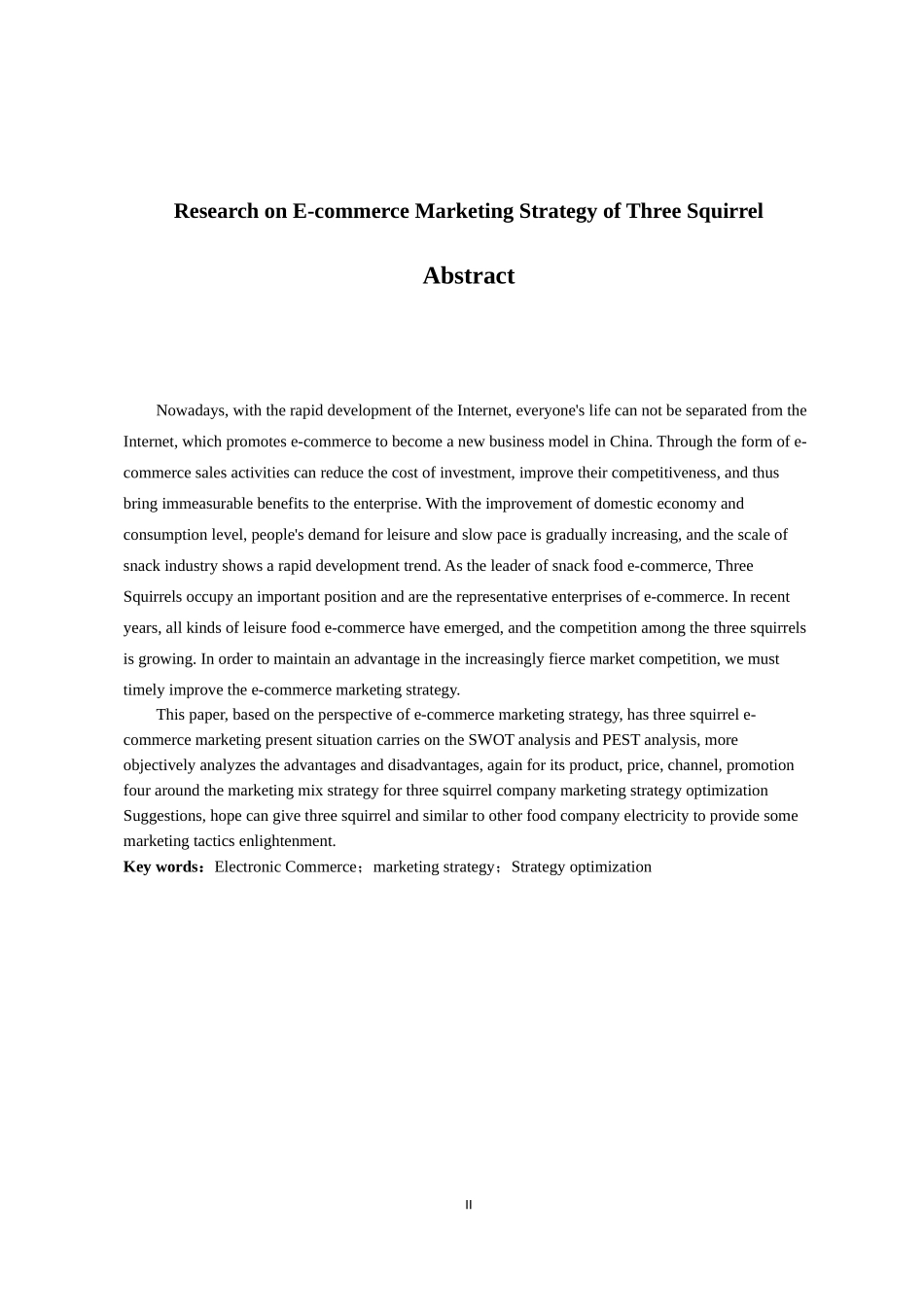 Research on E-commerce Marketing Strategy of Three Squirrel

Abstract

Nowadays, with the rapid development of the Internet, everyone's life can not be separated from the Internet, which promotes e-commerce to become a new business model in China. Through the form of e-commerce sales activities can reduce the cost of investment, improve their competitiveness, and thus bring immeasurable benefits to the enterprise. With the improvement of domestic economy and consumption level, people's demand for leisure and slow pace is gradually increasing, and the scale of snack industry shows a rapid development trend. As the leader of snack food e-commerce, Three Squirrels occupy an important position and are the representative enterprises of e-commerce. In recent years, all kinds of leisure food e-commerce have emerged, and the competition among the three squirrels is growing. In order to maintain an advantage in the increasingly fierce market competition, we must timely improve the e-commerce marketing strategy.

This paper, based on the perspective of e-commerce marketing strategy, has three squirrel e-commerce marketing present situation carries on the SWOT analysis and PEST analysis, more objectively analyzes the advantages and disadvantages, again for its product, price, channel, promotion four around the marketing mix strategy for three squirrel company marketing strategy optimization Suggestions, hope can give three squirrel and similar to other food company electricity to provide some marketing tactics enlightenment.

Key words：Electronic Commerce；marketing strategy；Strategy optimization

II